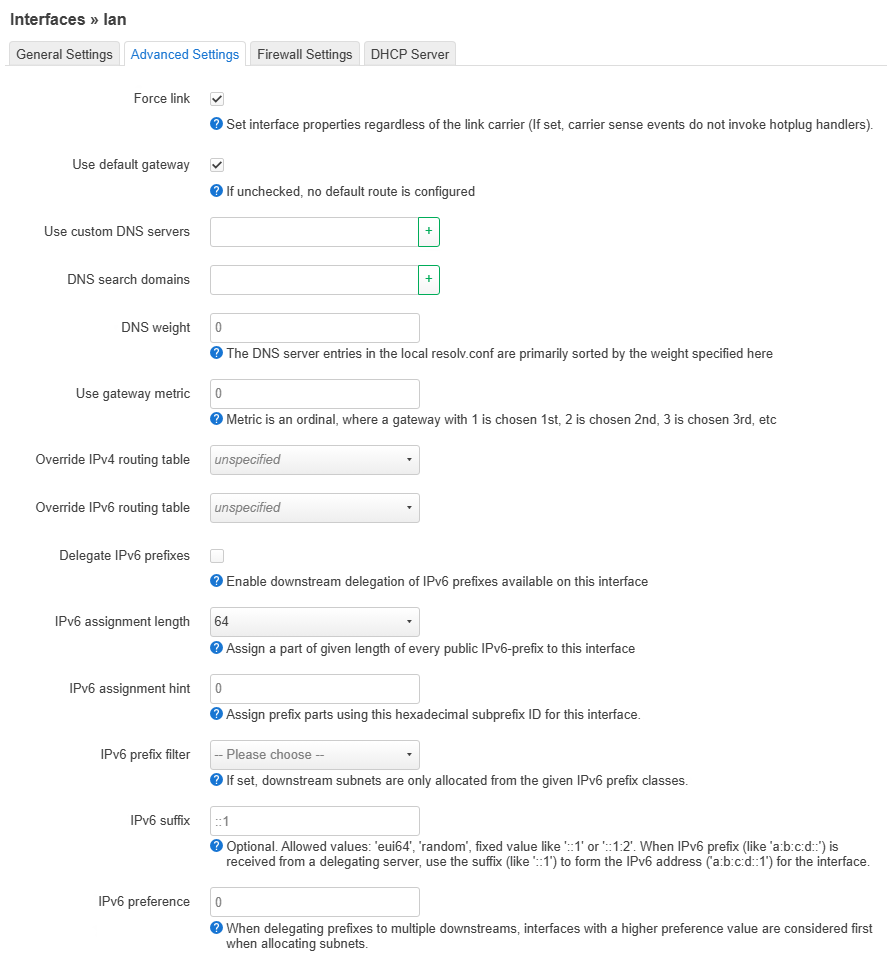 Interfaces » lan

General Settings Advanced Settings Firewall Settings DHCP Server

Force link
Set interface properties regardless of the link carrier (If set, carrier sense events do not invoke hotplug handlers).

Use default gateway
If unchecked, no default route is configured

Use custom DNS servers +

DNS search domains +

DNS weight 0
The DNS server entries in the local resolv.conf are primarily sorted by the weight specified here

Use gateway metric 0
Metric is an ordinal, where a gateway with 1 is chosen 1st, 2 is chosen 2nd, 3 is chosen 3rd, etc

Override IPv4 routing table unspecified

Override IPv6 routing table unspecified

Delegate IPv6 prefixes
Enable downstream delegation of IPv6 prefixes available on this interface

IPv6 assignment length 64
Assign a part of given length of every public IPv6-prefix to this interface

IPv6 assignment hint 0
Assign prefix parts using this hexadecimal subprefix ID for this interface.

IPv6 prefix filter -- Please choose --
If set, downstream subnets are only allocated from the given IPv6 prefix classes.

IPv6 suffix ::1
Optional. Allowed values: 'eui64', 'random', fixed value like '::1' or '::1:2'. When IPv6 prefix (like 'a:b:c:d::') is received from a delegating server, use the suffix (like '::1') to form the IPv6 address ('a:b:c:d::1') for the interface.

IPv6 preference 0
When delegating prefixes to multiple downstreams, interfaces with a higher preference value are considered first when allocating subnets.